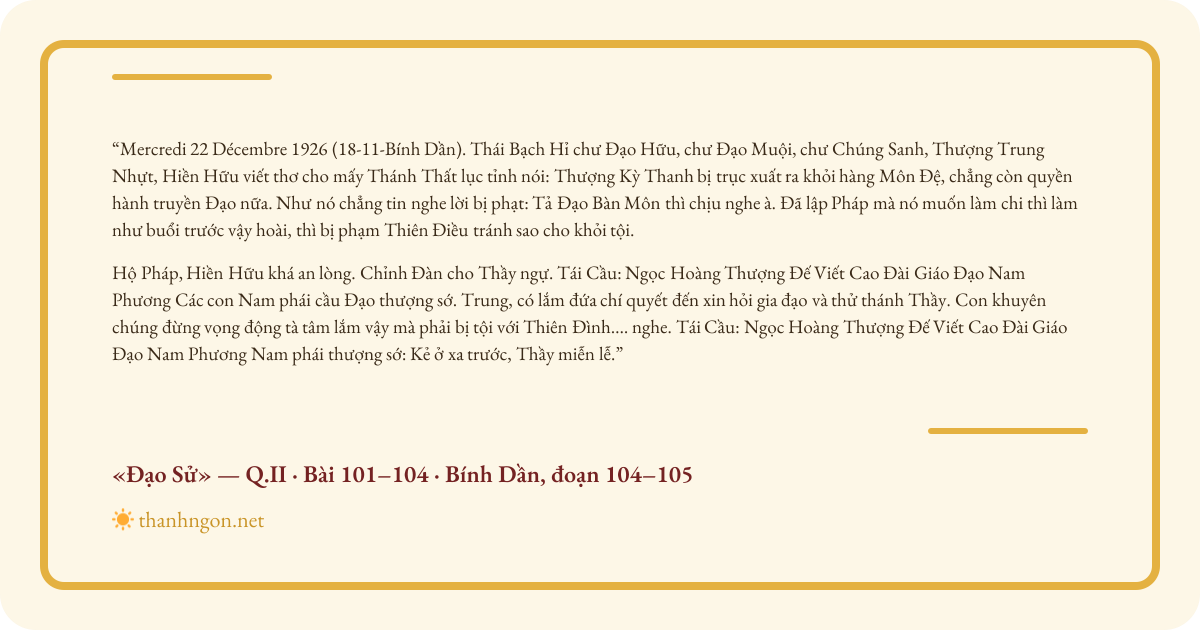 "Mercredi 22 Décembre 1926 (18-11-Bính Dần). Thái Bạch Hỉ chư Đạo Hữu, chư Đạo Muội, chư Chúng Sanh, Thượng Trung Nhựt, Hiền Hữu viết thơ cho mấy Thánh Thất lục tỉnh nói: Thượng Kỳ Thanh bị trục xuất ra khỏi hàng Môn Đệ, chẳng còn quyền hành truyền Đạo nữa. Như nó chẳng tin nghe lời bị phạt: Tả Đạo Bàn Môn thì chịu nghe à. Đã lập Pháp mà nó muốn làm chi thì làm như buổi trước vậy hoài, thì bị phạm Thiên Điều tránh sao cho khỏi tội.

Hộ Pháp, Hiền Hữu khá an lòng. Chỉnh Đàn cho Thầy ngự. Tái Cầu: Ngọc Hoàng Thượng Đế Viết Cao Đài Giáo Đạo Nam Phương Các con Nam phái cầu Đạo thượng sớ. Trung, có lắm đứa chí quyết đến xin hỏi gia đạo và thử thánh Thầy. Con khuyên chúng đừng vọng động tà tâm lắm vậy mà phải bị tội với Thiên Đình.... nghe. Tái Cầu: Ngọc Hoàng Thượng Đế Viết Cao Đài Giáo Đạo Nam Phương Nam phái thượng sớ: Kẻ ở xa trước, Thầy miễn lễ."

«Đạo Sử» — Q.II · Bài 101–104 · Bính Dần, đoạn 104–105

thanhngon.net